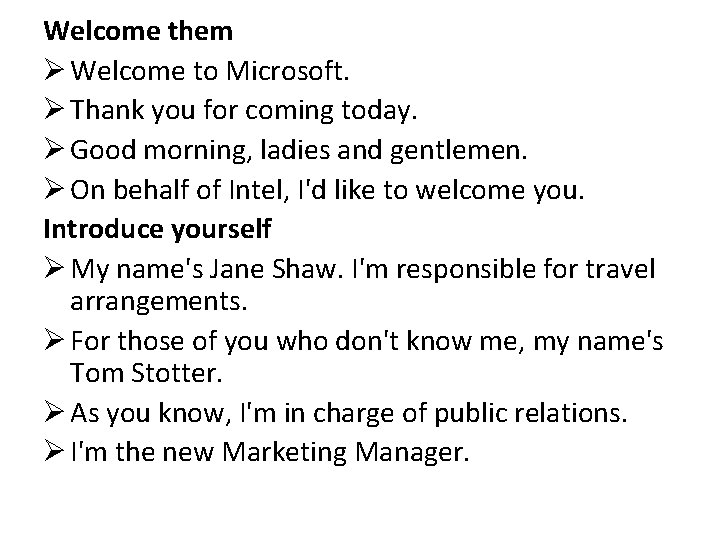 Welcome them
➢ Welcome to Microsoft.
➢ Thank you for coming today.
➢ Good morning, ladies and gentlemen.
➢ On behalf of Intel, I'd like to welcome you.
Introduce yourself
➢ My name's Jane Shaw. I'm responsible for travel arrangements.
➢ For those of you who don't know me, my name's Tom Stotter.
➢ As you know, I'm in charge of public relations.
➢ I'm the new Marketing Manager.